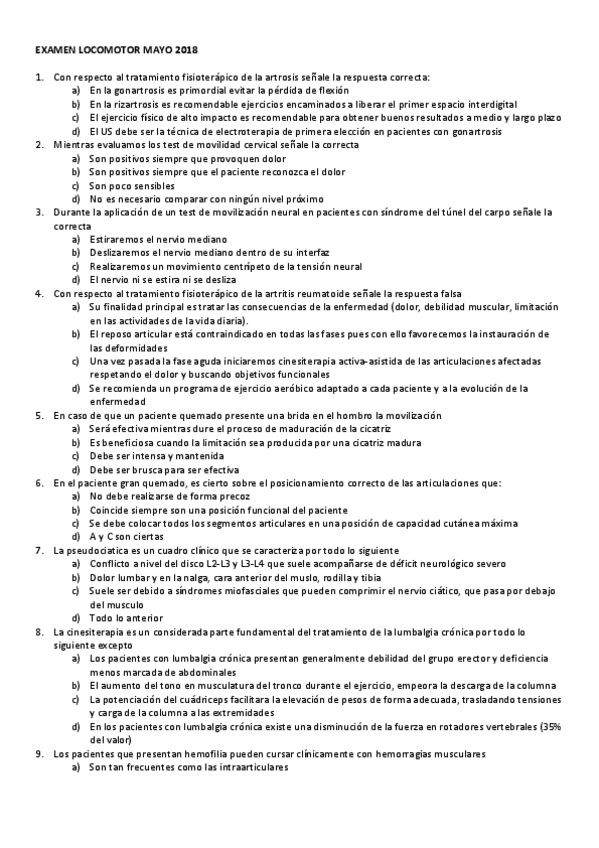 EXAMEN LOCOMOTOR MAYO 2018

1. Con respecto al tratamiento fisioterápico de la artrosis señale la respuesta correcta:
a) En la gonartrosis es primordial evitar la pérdida de flexión
b) En la rizartrosis es recomendable ejercicios encaminados a liberar el primer espacio interdigital
c) El ejercicio físico de alto impacto es recomendable para obtener buenos resultados a medio y largo plazo
d) El US debe ser la técnica de electroterapia de primera elección en pacientes con gonartrosis
2. Mientras evaluamos los test de movilidad cervical señale la correcta
a) Son positivos siempre que provoquen dolor
b) Son positivos siempre que el paciente reconozca el dolor
c) Son poco sensibles
d) No es necesario comparar con ningún nivel próximo
3. Durante la aplicación de un test de movilización neural en pacientes con síndrome del túnel del carpo señale la correcta
a) Estiraremos el nervio mediano
b) Deslizaremos el nervio mediano dentro de su interfaz
c) Realizaremos un movimiento centrípeto de la tensión neural
d) El nervio ni se estira ni se desliza
4. Con respecto al tratamiento fisioterápico de la artritis reumatoide señale la respuesta falsa
a) Su finalidad principal es tratar las consecuencias de la enfermedad (dolor, debilidad muscular, limitación en las actividades de la vida diaria).
b) El reposo articular está contraindicado en todas las fases pues con ello favorecemos la instauración de las deformidades
c) Una vez pasada la fase aguda iniciaremos cinesiterapia activa-asistida de las articulaciones afectadas respetando el dolor y buscando objetivos funcionales
d) Se recomienda un programa de ejercicio aeróbico adaptado a cada paciente y a la evolución de la enfermedad
5. En caso de que un paciente quemado presente una brida en el hombro la movilización
a) Será efectiva mientras dure el proceso de maduración de la cicatriz
b) Es beneficiosa cuando la limitación sea producida por una cicatriz madura
c) Debe ser intensa y mantenida
d) Debe ser brusca para ser efectiva
6. En el paciente gran quemado, es cierto sobre el posicionamiento correcto de las articulaciones que:
a) No debe realizarse de forma precoz
b) Coincide siempre son una posición funcional del paciente
c) Se debe colocar todos los segmentos articulares en una posición de capacidad cutánea máxima
d) A y C son ciertas
7. La pseudociatica es un cuadro clínico que se caracteriza por todo lo siguiente
a) Conflicto a nivel del disco L2-L3 y L3-L4 que suele acompañarse de déficit neurológico severo
b) Dolor lumbar y en la nalga, cara anterior del muslo, rodilla y tibia
c) Suele ser debido a síndromes miofasciales que pueden comprimir el nervio ciático, que pasa por debajo del musculo
d) Todo lo anterior
8. La cinesiterapia es un considerada parte fundamental del tratamiento de la lumbalgia crónica por todo lo siguiente excepto
a) Los pacientes con lumbalgia crónica presentan generalmente debilidad del grupo erector y deficiencia menos marcada de abdominales
b) El aumento del tono en musculatura del tronco durante el ejercicio, empeora la descarga de la columna
c) La potenciación del cuádriceps facilitara la elevación de pesos de forma adecuada, trasladando tensiones y carga de la columna a las extremidades
d) En los pacientes con lumbalgia crónica existe una disminución de la fuerza en rotadores vertebrales (35% del valor)
9. Los pacientes que presentan hemofilia pueden cursar clínicamente con hemorragias musculares
a) Son tan frecuentes como las intraarticulares